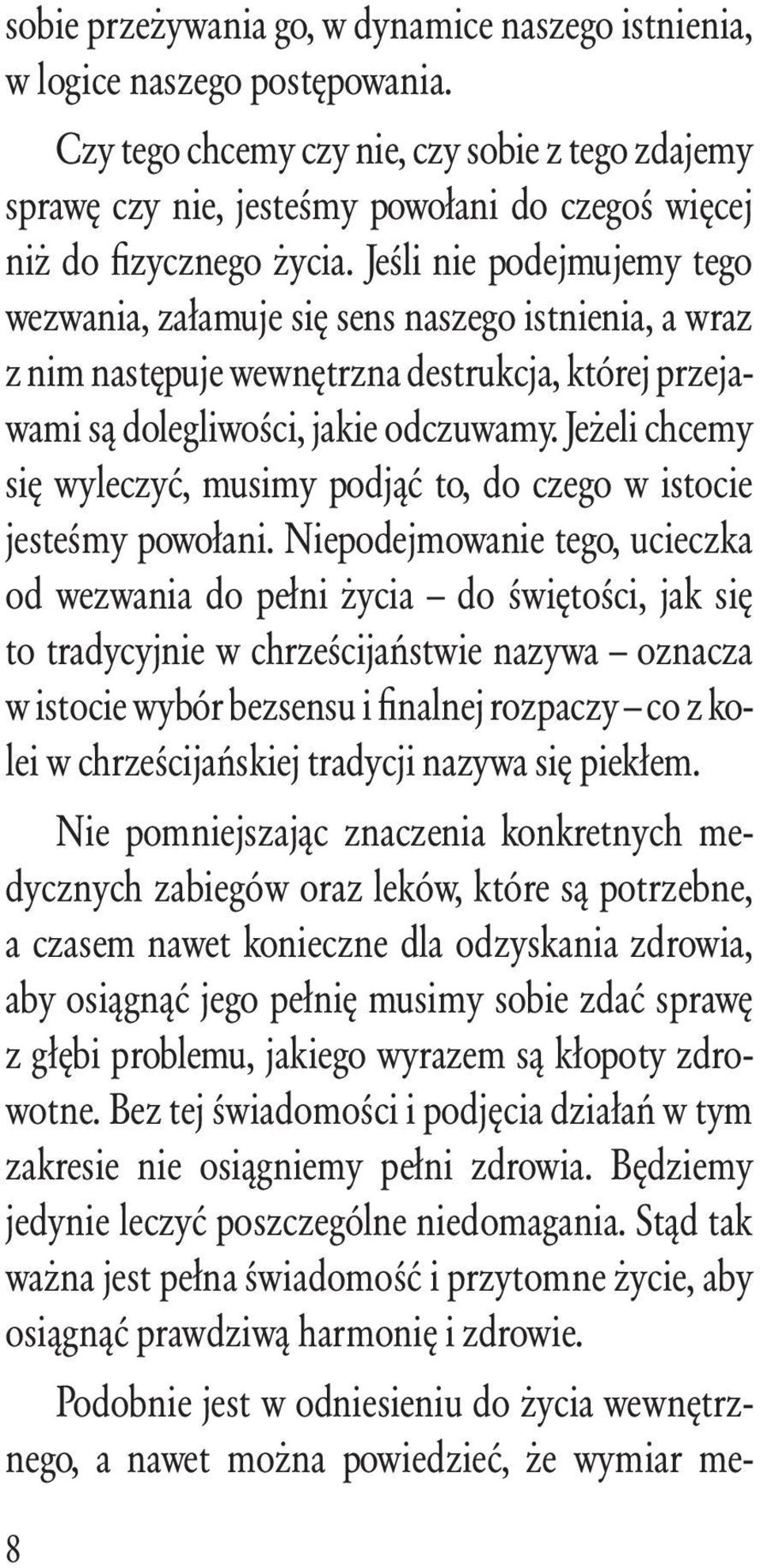 sobie przeżywania go, w dynamice naszego istnienia, w logice naszego postępowania.

Czy tego chcemy czy nie, czy sobie z tego zdajemy sprawę czy nie, jesteśmy powołani do czegoś więcej niż do fizycznego życia. Jeśli nie podejmujemy tego wezwania, załamuje się sens naszego istnienia, a wraz z nim następuje wewnętrzna destrukcja, której przejawami są dolegliwości, jakie odczuwamy. Jeżeli chcemy się wyleczyć, musimy podjąć to, do czego w istocie jesteśmy powołani. Niepodejmowanie tego, ucieczka od wezwania do pełni życia – do świętości, jak się to tradycyjnie w chrześcijaństwie nazywa – oznacza w istocie wybór bezsensu i finalnej rozpaczy – co z kolei w chrześcijańskiej tradycji nazywa się piekłem.

Nie pomniejszając znaczenia konkretnych medycznych zabiegów oraz leków, które są potrzebne, a czasem nawet konieczne dla odzyskania zdrowia, aby osiągnąć jego pełnię musimy sobie zdać sprawę z głębi problemu, jakiego wyrazem są kłopoty zdrowotne. Bez tej świadomości i podjęcia działań w tym zakresie nie osiągniemy pełni zdrowia. Będziemy jedynie leczyć poszczególne niedomagania. Stąd tak ważna jest pełna świadomość i przytomne życie, aby osiągnąć prawdziwą harmonię i zdrowie.

Podobnie jest w odniesieniu do życia wewnętrznego, a nawet można powiedzieć, że wymiar me-

8